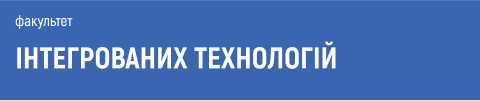 факультет

ІНТЕГРОВАНИХ ТЕХНОЛОГІЙ